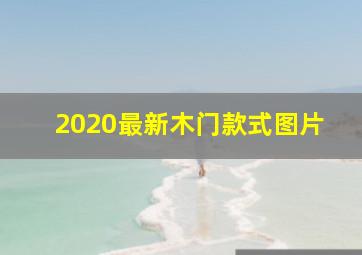 2020最新木门款式图片